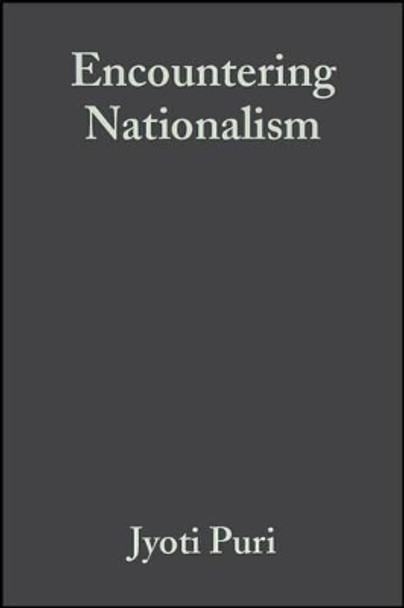 Encountering Nationalism

Jyoti Puri